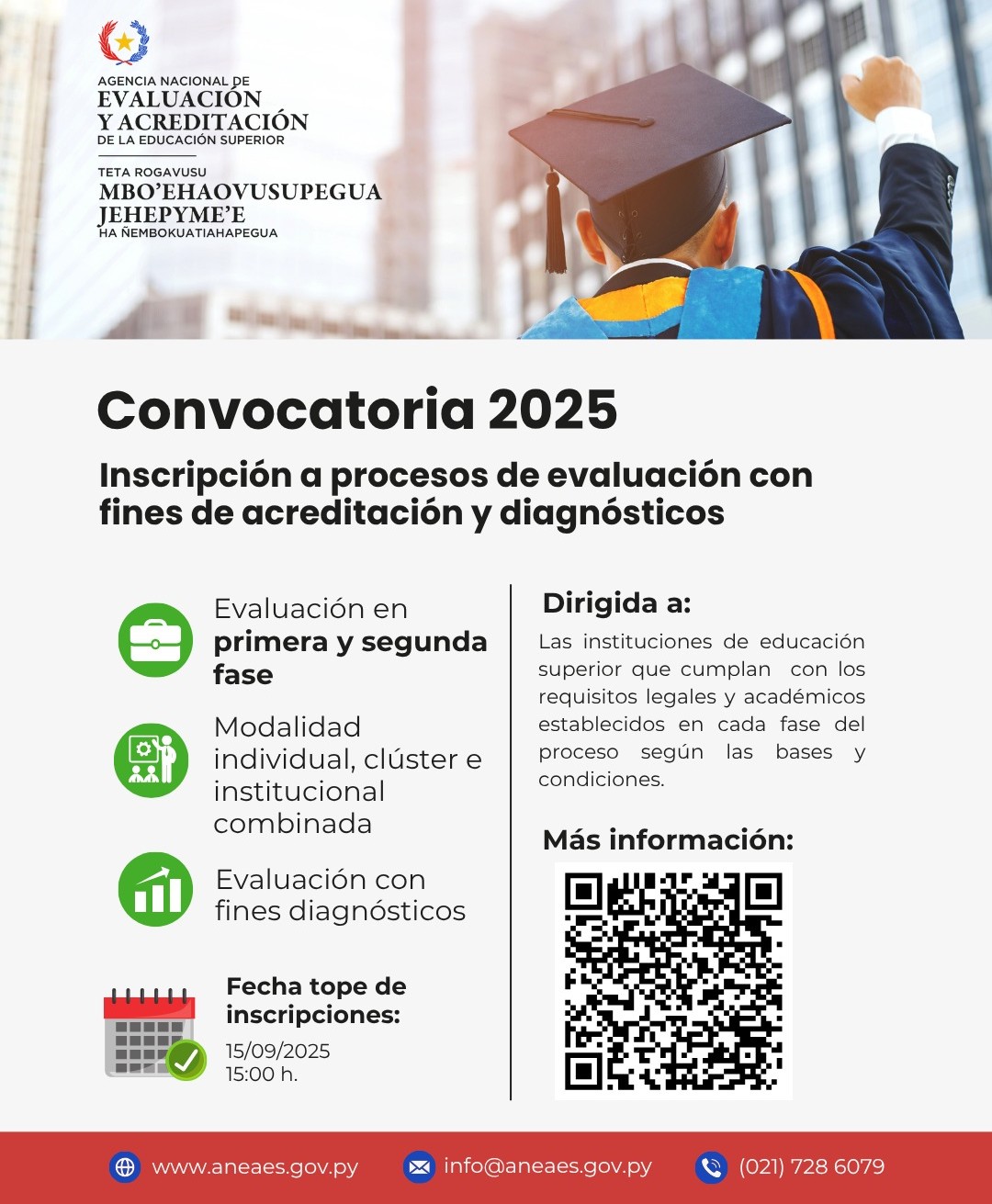 AGENCIA NACIONAL DE
EVALUACIÓN
Y ACREDITACIÓN
DE LA EDUCACIÓN SUPERIOR

TETA ROGAVUSU
MBO'EHAOVUSUPEGUA
JEHEPYME'E
HA ÑEMBOKUATIAHAPEGUA

Convocatoria 2025

Inscripción a procesos de evaluación con fines de acreditación y diagnósticos

Evaluación en primera y segunda fase

Modalidad individual, clúster e institucional combinada

Evaluación con fines diagnósticos

Fecha tope de inscripciones:
15/09/2025
15:00 h.

Dirigida a:

Las instituciones de educación superior que cumplan con los requisitos legales y académicos establecidos en cada fase del proceso según las bases y condiciones.

Más información:

www.aneaes.gov.py
info@aneaes.gov.py
(021) 728 6079